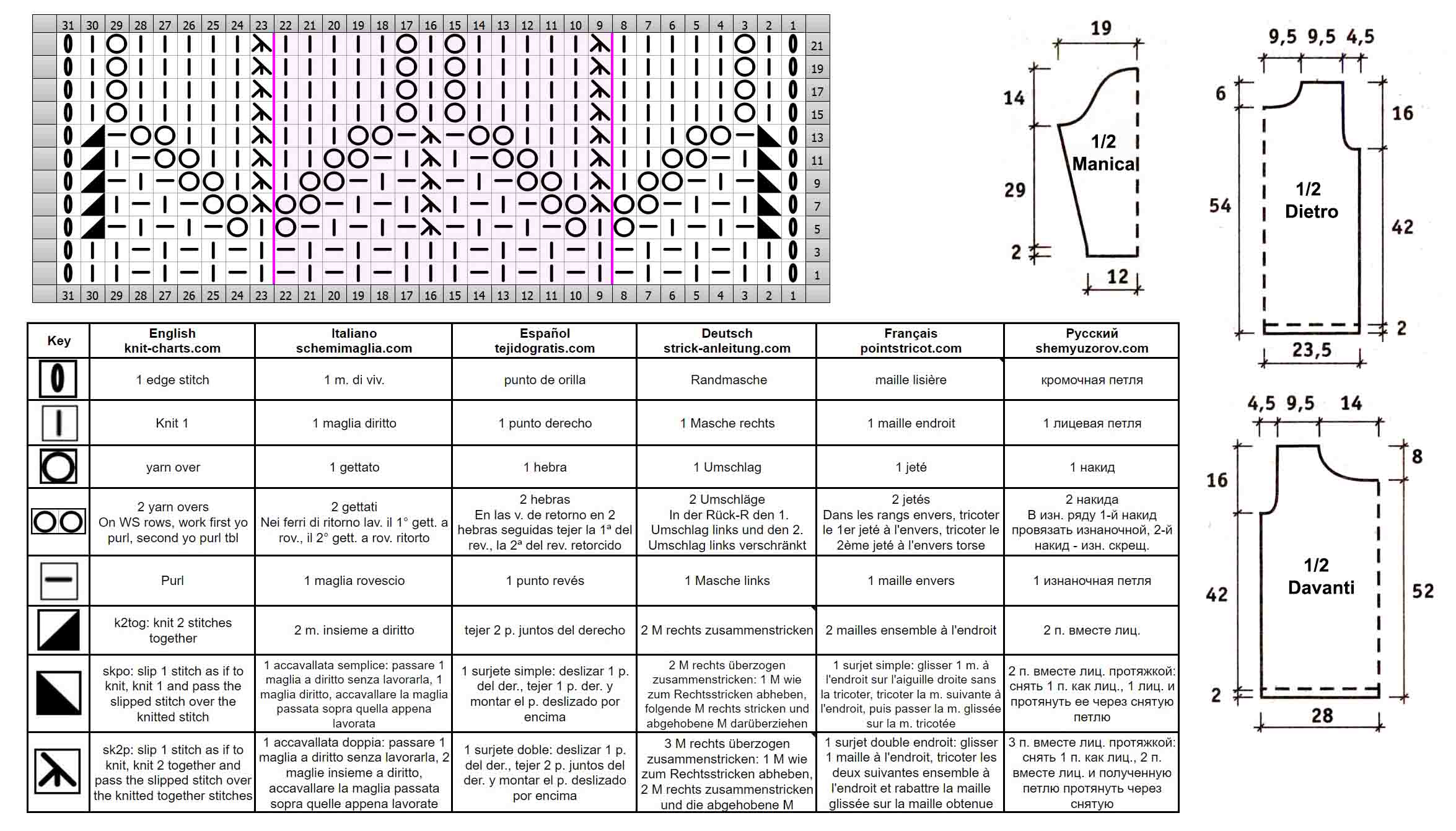 31 30 29 28 27 26 25 24 23 22 21 20 19 18 17 16 15 14 13 12 11 10 9 8 7 6 5 4 3 2 1

21
19
17
15
13
11
9
7
5
3
1

31 30 29 28 27 26 25 24 23 22 21 20 19 18 17 16 15 14 13 12 11 10 9 8 7 6 5 4 3 2 1

19
14
29
2
12
1/2
Manical

9,5 9,5 4,5
6
16
54
42
2
23,5
1/2
Dietro

4,5 9,5 14
8
16
42
52
2
28
1/2
Davanti

| Key | English knit-charts.com | Italiano schemimaglia.com | Español tejidogratis.com | Deutsch strick-anleitung.com | Français pointstricot.com | Русский shemyuzorov.com |
|---|---|---|---|---|---|---|
| | 1 edge stitch | 1 m. di viv. | punto de orilla | Randmasche | maille lisière | кромочная петля |
| | Knit 1 | 1 maglia diritto | 1 punto derecho | 1 Masche rechts | 1 maille endroit | 1 лицевая петля |
| | yarn over | 1 gettato | 1 hebra | 1 Umschlag | 1 jeté | 1 накид |
| | 2 yarn overs On WS rows, work first yo purl, second yo purl tbl | 2 gettati Nei ferri di ritorno lav. il 1° gett. a rov., il 2° gett. a rov. ritorto | 2 hebras En las v. de retorno en 2 hebras seguidas tejer la 1ª del rev., la 2ª del rev. retorcido | 2 Umschläge In der Rück-R den 1. Umschlag links und den 2. Umschlag links verschränkt | 2 jetés Dans les rangs envers, tricoter le 1er jeté à l'envers, tricoter le 2ème jeté à l'envers torse | 2 накида В изн. ряду 1-й накид провязать изнаночной, 2-й накид - изн. скрещ. |
| | Purl | 1 maglia rovescio | 1 punto revés | 1 Masche links | 1 maille envers | 1 изнаночная петля |
| | k2tog: knit 2 stitches together | 2 m. insieme a diritto | tejer 2 p. juntos del derecho | 2 M rechts zusammenstricken | 2 mailles ensemble à l'endroit | 2 п. вместе лиц. |
| | skpo: slip 1 stitch as if to knit, knit 1 and pass the slipped stitch over the knitted stitch | 1 accavallata semplice: passare 1 maglia a diritto senza lavorarla, 1 maglia diritto, accavallare la maglia passata sopra quella appena lavorata | 1 surjete simple: deslizar 1 p. del der., tejer 1 p. der. y montar el p. deslizado por encima | 2 M rechts überzogen zusammenstricken: 1 M wie zum Rechtsstricken abheben, folgende M rechts stricken und abgehobene M darüberziehen | 1 surjet simple: glisser 1 m. à l'endroit sur l'aiguille droite sans la tricoter, tricoter la m. suivante à l'endroit, puis passer la m. glissée sur la m. tricotée | 2 п. вместе лиц. протяжкой: снять 1 п. как лиц., 1 лиц. и протянуть ее через снятую петлю |
| | sk2p: slip 1 stitch as if to knit, knit 2 together and pass the slipped stitch over the knitted together stitches | 1 accavallata doppia: passare 1 maglia a diritto senza lavorarla, 2 maglie insieme a diritto, accavallare la maglia passata sopra quelle appena lavorate | 1 surjete doble: deslizar 1 p. del der., tejer 2 p. juntos del der. y montar el p. deslizado por encima | 3 M rechts überzogen zusammenstricken: 1 M wie zum Rechtsstricken abheben, 2 M rechts zusammenstricken und die abgehobene M | 1 surjet double endroit: glisser 1 maille à l'endroit, tricoter les deux suivantes ensemble à l'endroit et rabattre la maille glissée sur la maille obtenue | 3 п. вместе лиц. протяжкой: снять 1 п. как лиц., 2 п. вместе лиц. и полученную петлю протянуть через снятую |